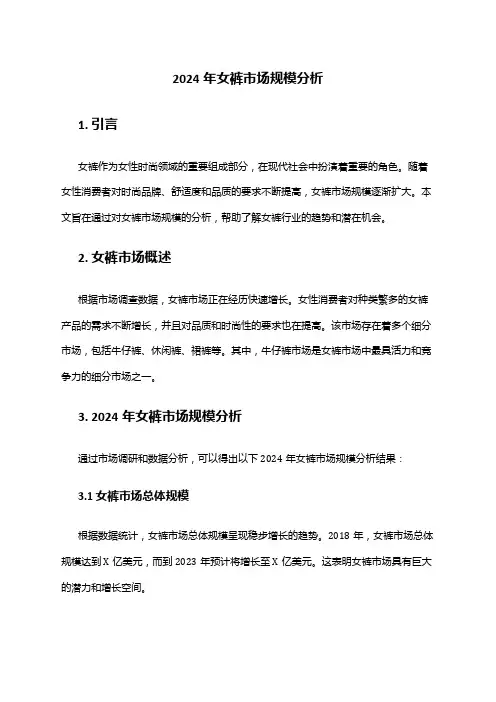 2024 年女裤市场规模分析

1. 引言

女裤作为女性时尚领域的重要组成部分，在现代社会中扮演着重要的角色。随着女性消费者对时尚品牌、舒适度和品质的要求不断提高，女裤市场规模逐渐扩大。本文旨在通过对女裤市场规模的分析，帮助了解女裤行业的趋势和潜在机会。

2. 女裤市场概述

根据市场调查数据，女裤市场正在经历快速增长。女性消费者对种类繁多的女裤产品的需求不断增长，并且对品质和时尚性的要求也在提高。该市场存在着多个细分市场，包括牛仔裤、休闲裤、裙裤等。其中，牛仔裤市场是女裤市场中最具活力和竞争力的细分市场之一。

3. 2024 年女裤市场规模分析

通过市场调研和数据分析，可以得出以下 2024 年女裤市场规模分析结果：

3.1 女裤市场总体规模

根据数据统计，女裤市场总体规模呈现稳步增长的趋势。2018 年，女裤市场总体规模达到 X 亿美元，而到 2023 年预计将增长至 X 亿美元。这表明女裤市场具有巨大的潜力和增长空间。